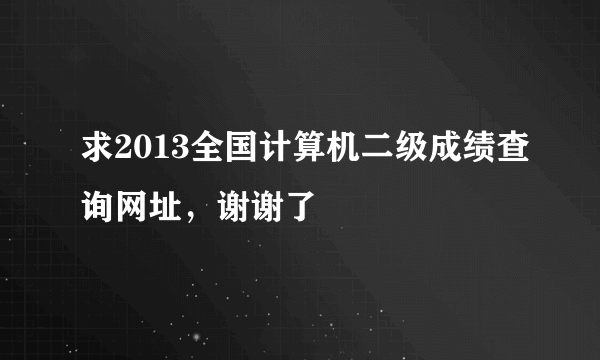 求2013全国计算机二级成绩查询网址，谢谢了